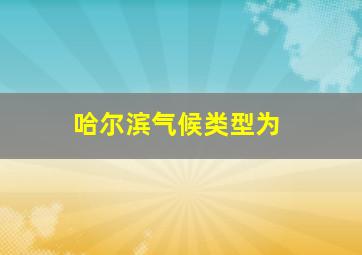 哈尔滨气候类型为